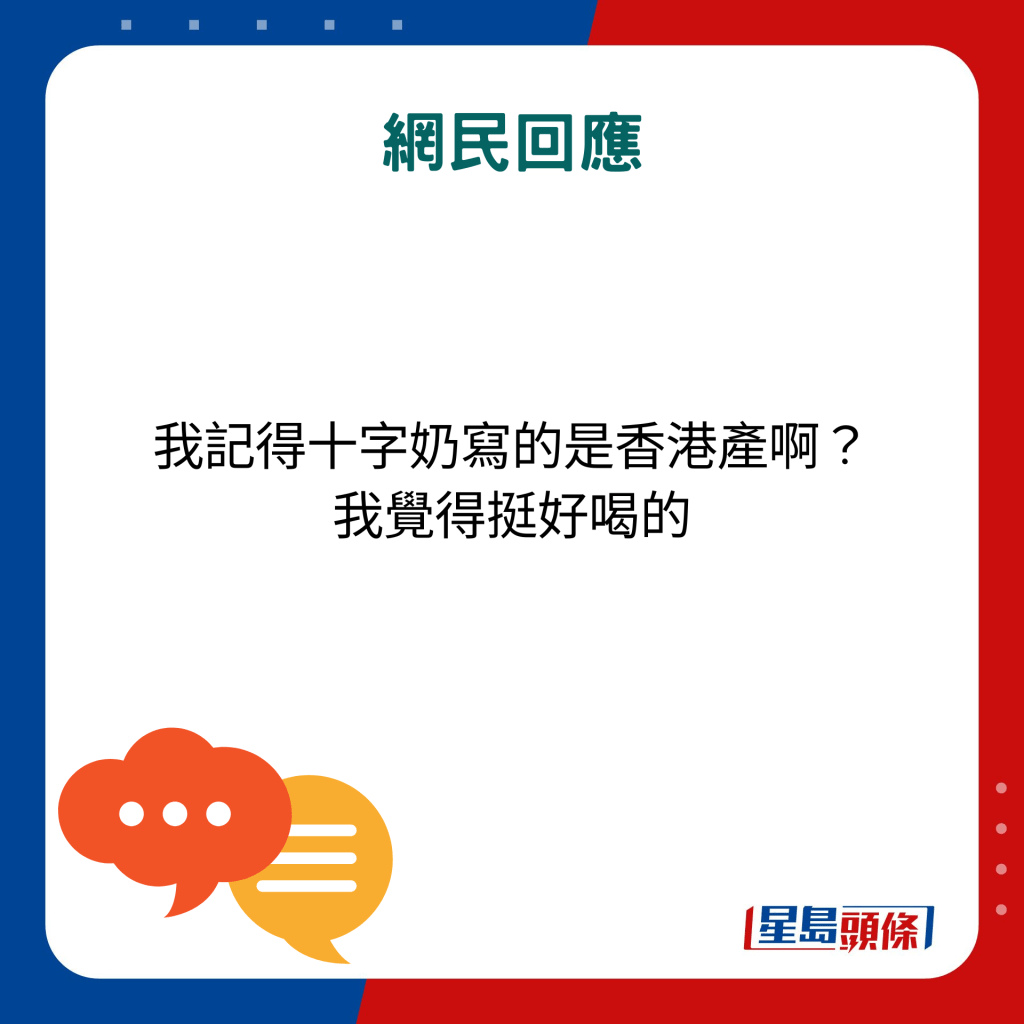 網民回應

我記得十字奶寫的是香港產啊？
我覺得挺好喝的

星島頭條